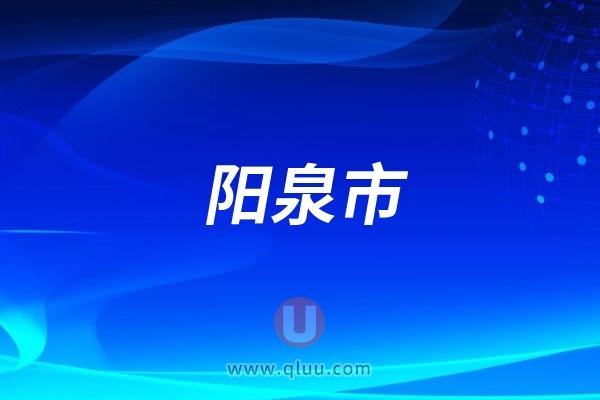 阳泉市

U

www.qluu.com